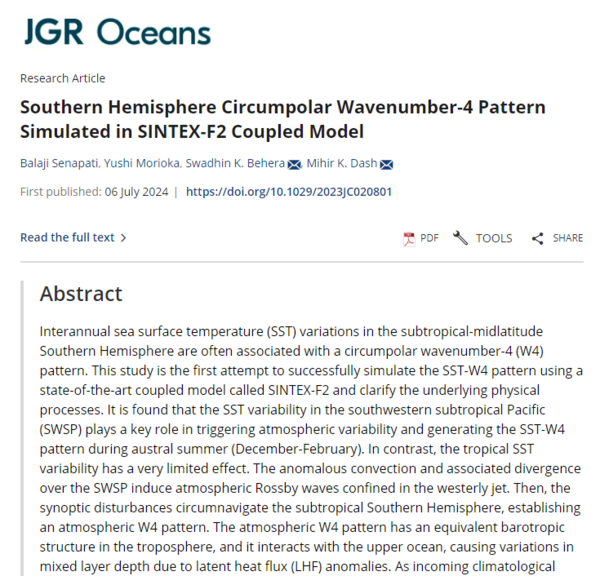 JGR Oceans

Research Article

Southern Hemisphere Circumpolar Wavenumber-4 Pattern Simulated in SINTEX-F2 Coupled Model

Balaji Senapati, Yushi Morioka, Swadhin K. Behera, Mihir K. Dash

First published: 06 July 2024 | https://doi.org/10.1029/2023JC020801

Read the full text >

PDF TOOLS SHARE

Abstract

Interannual sea surface temperature (SST) variations in the subtropical-midlatitude Southern Hemisphere are often associated with a circumpolar wavenumber-4 (W4) pattern. This study is the first attempt to successfully simulate the SST-W4 pattern using a state-of-the-art coupled model called SINTEX-F2 and clarify the underlying physical processes. It is found that the SST variability in the southwestern subtropical Pacific (SWSP) plays a key role in triggering atmospheric variability and generating the SST-W4 pattern during austral summer (December-February). In contrast, the tropical SST variability has a very limited effect. The anomalous convection and associated divergence over the SWSP induce atmospheric Rossby waves confined in the westerly jet. Then, the synoptic disturbances circumnavigate the subtropical Southern Hemisphere, establishing an atmospheric W4 pattern. The atmospheric W4 pattern has an equivalent barotropic structure in the troposphere, and it interacts with the upper ocean, causing variations in mixed layer depth due to latent heat flux (LHF) anomalies. As incoming climatological